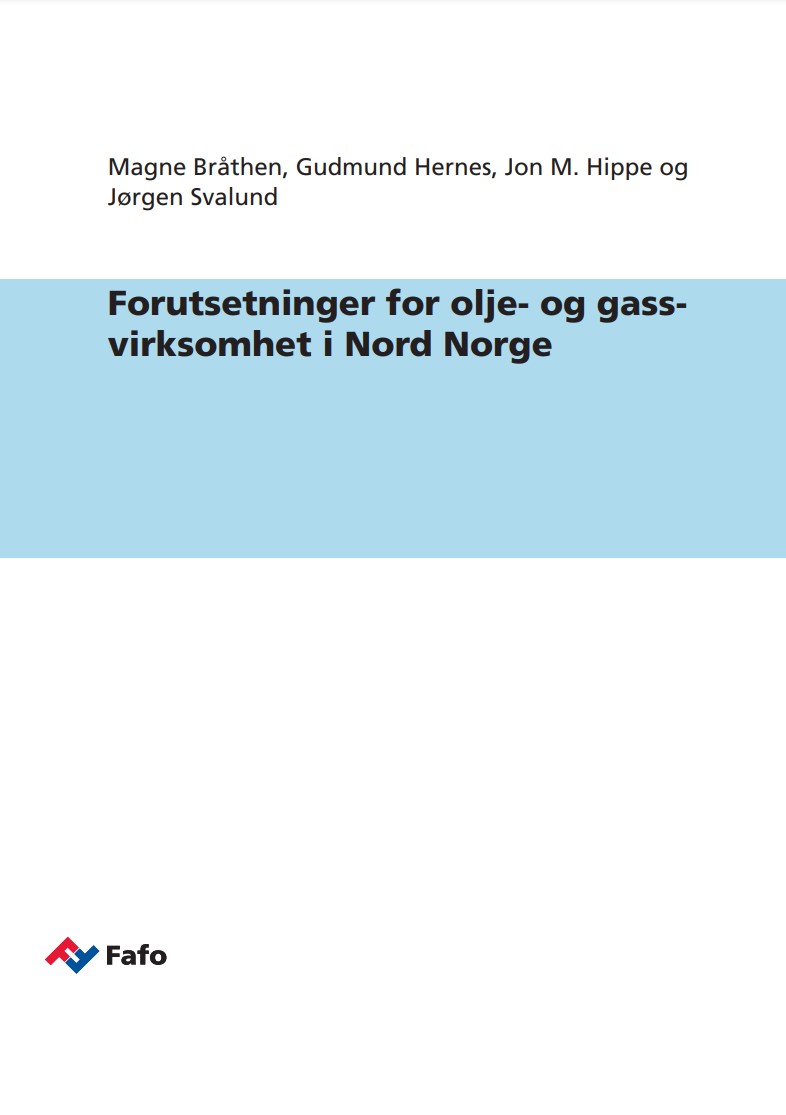 Magne Bråthen, Gudmund Hernes, Jon M. Hippe og Jørgen Svalund

Forutsetninger for olje- og gassvirksomhet i Nord Norge

Fafo